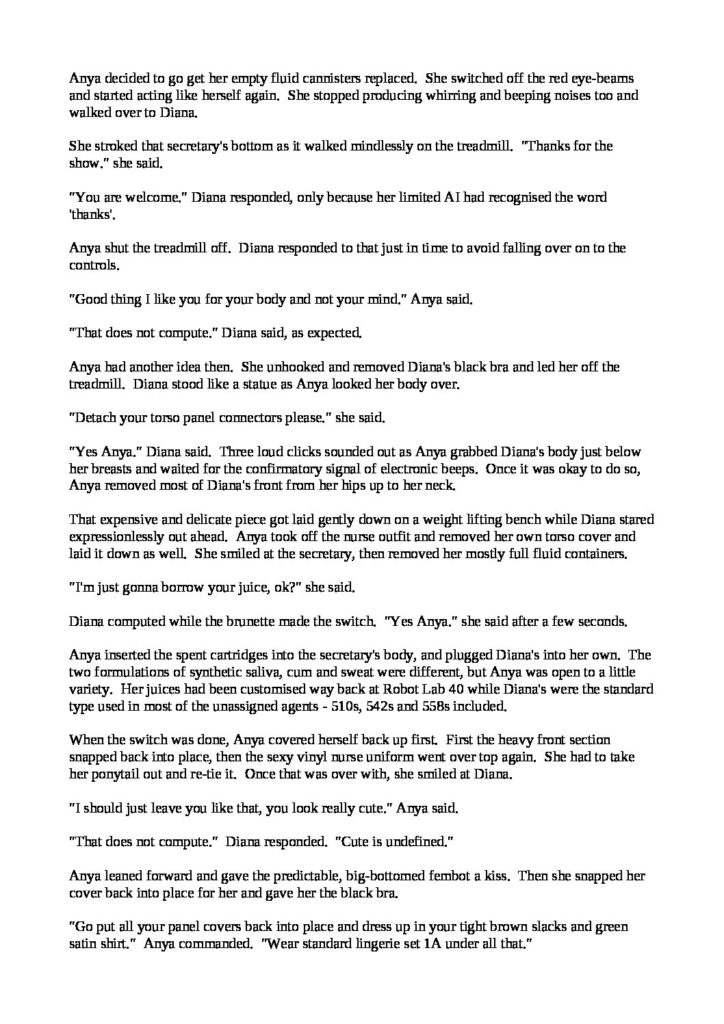 Anya decided to go get her empty fluid cannisters replaced. She switched off the red eye-beams and started acting like herself again. She stopped producing whirring and beeping noises too and walked over to Diana.

She stroked that secretary's bottom as it walked mindlessly on the treadmill. "Thanks for the show." she said.

"You are welcome." Diana responded, only because her limited AI had recognised the word 'thanks'.

Anya shut the treadmill off. Diana responded to that just in time to avoid falling over on to the controls.

"Good thing I like you for your body and not your mind." Anya said.

"That does not compute." Diana said, as expected.

Anya had another idea then. She unhooked and removed Diana's black bra and led her off the treadmill. Diana stood like a statue as Anya looked her body over.

"Detach your torso panel connectors please." she said.

"Yes Anya." Diana said. Three loud clicks sounded out as Anya grabbed Diana's body just below her breasts and waited for the confirmatory signal of electronic beeps. Once it was okay to do so, Anya removed most of Diana's front from her hips up to her neck.

That expensive and delicate piece got laid gently down on a weight lifting bench while Diana stared expressionlessly out ahead. Anya took off the nurse outfit and removed her own torso cover and laid it down as well. She smiled at the secretary, then removed her mostly full fluid containers.

"I'm just gonna borrow your juice, ok?" she said.

Diana computed while the brunette made the switch. "Yes Anya." she said after a few seconds.

Anya inserted the spent cartridges into the secretary's body, and plugged Diana's into her own. The two formulations of synthetic saliva, cum and sweat were different, but Anya was open to a little variety. Her juices had been customised way back at Robot Lab 40 while Diana's were the standard type used in most of the unassigned agents - 510s, 542s and 558s included.

When the switch was done, Anya covered herself back up first. First the heavy front section snapped back into place, then the sexy vinyl nurse uniform went over top again. She had to take her ponytail out and re-tie it. Once that was over with, she smiled at Diana.

"I should just leave you like that, you look really cute." Anya said.

"That does not compute." Diana responded. "Cute is undefined."

Anya leaned forward and gave the predictable, big-bottomed fembot a kiss. Then she snapped her cover back into place for her and gave her the black bra.

"Go put all your panel covers back into place and dress up in your tight brown slacks and green satin shirt." Anya commanded. "Wear standard lingerie set 1A under all that."